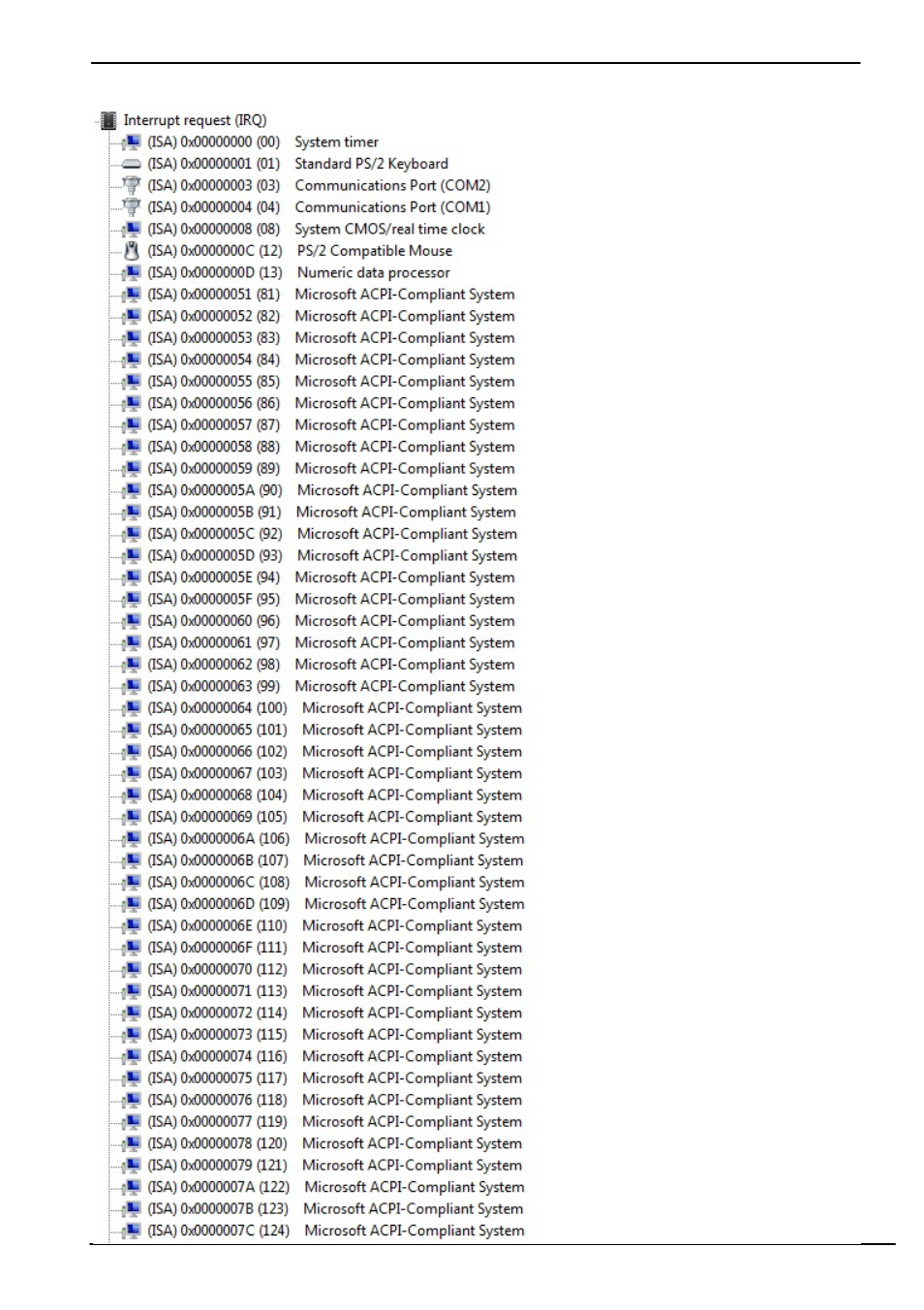 Interrupt request (IRQ)
(ISA) 0x00000000 (00) System timer
(ISA) 0x00000001 (01) Standard PS/2 Keyboard
(ISA) 0x00000003 (03) Communications Port (COM2)
(ISA) 0x00000004 (04) Communications Port (COM1)
(ISA) 0x00000008 (08) System CMOS/real time clock
(ISA) 0x0000000C (12) PS/2 Compatible Mouse
(ISA) 0x0000000D (13) Numeric data processor
(ISA) 0x00000051 (81) Microsoft ACPI-Compliant System
(ISA) 0x00000052 (82) Microsoft ACPI-Compliant System
(ISA) 0x00000053 (83) Microsoft ACPI-Compliant System
(ISA) 0x00000054 (84) Microsoft ACPI-Compliant System
(ISA) 0x00000055 (85) Microsoft ACPI-Compliant System
(ISA) 0x00000056 (86) Microsoft ACPI-Compliant System
(ISA) 0x00000057 (87) Microsoft ACPI-Compliant System
(ISA) 0x00000058 (88) Microsoft ACPI-Compliant System
(ISA) 0x00000059 (89) Microsoft ACPI-Compliant System
(ISA) 0x0000005A (90) Microsoft ACPI-Compliant System
(ISA) 0x0000005B (91) Microsoft ACPI-Compliant System
(ISA) 0x0000005C (92) Microsoft ACPI-Compliant System
(ISA) 0x0000005D (93) Microsoft ACPI-Compliant System
(ISA) 0x0000005E (94) Microsoft ACPI-Compliant System
(ISA) 0x0000005F (95) Microsoft ACPI-Compliant System
(ISA) 0x00000060 (96) Microsoft ACPI-Compliant System
(ISA) 0x00000061 (97) Microsoft ACPI-Compliant System
(ISA) 0x00000062 (98) Microsoft ACPI-Compliant System
(ISA) 0x00000063 (99) Microsoft ACPI-Compliant System
(ISA) 0x00000064 (100) Microsoft ACPI-Compliant System
(ISA) 0x00000065 (101) Microsoft ACPI-Compliant System
(ISA) 0x00000066 (102) Microsoft ACPI-Compliant System
(ISA) 0x00000067 (103) Microsoft ACPI-Compliant System
(ISA) 0x00000068 (104) Microsoft ACPI-Compliant System
(ISA) 0x00000069 (105) Microsoft ACPI-Compliant System
(ISA) 0x0000006A (106) Microsoft ACPI-Compliant System
(ISA) 0x0000006B (107) Microsoft ACPI-Compliant System
(ISA) 0x0000006C (108) Microsoft ACPI-Compliant System
(ISA) 0x0000006D (109) Microsoft ACPI-Compliant System
(ISA) 0x0000006E (110) Microsoft ACPI-Compliant System
(ISA) 0x0000006F (111) Microsoft ACPI-Compliant System
(ISA) 0x00000070 (112) Microsoft ACPI-Compliant System
(ISA) 0x00000071 (113) Microsoft ACPI-Compliant System
(ISA) 0x00000072 (114) Microsoft ACPI-Compliant System
(ISA) 0x00000073 (115) Microsoft ACPI-Compliant System
(ISA) 0x00000074 (116) Microsoft ACPI-Compliant System
(ISA) 0x00000075 (117) Microsoft ACPI-Compliant System
(ISA) 0x00000076 (118) Microsoft ACPI-Compliant System
(ISA) 0x00000077 (119) Microsoft ACPI-Compliant System
(ISA) 0x00000078 (120) Microsoft ACPI-Compliant System
(ISA) 0x00000079 (121) Microsoft ACPI-Compliant System
(ISA) 0x0000007A (122) Microsoft ACPI-Compliant System
(ISA) 0x0000007B (123) Microsoft ACPI-Compliant System
(ISA) 0x0000007C (124) Microsoft ACPI-Compliant System